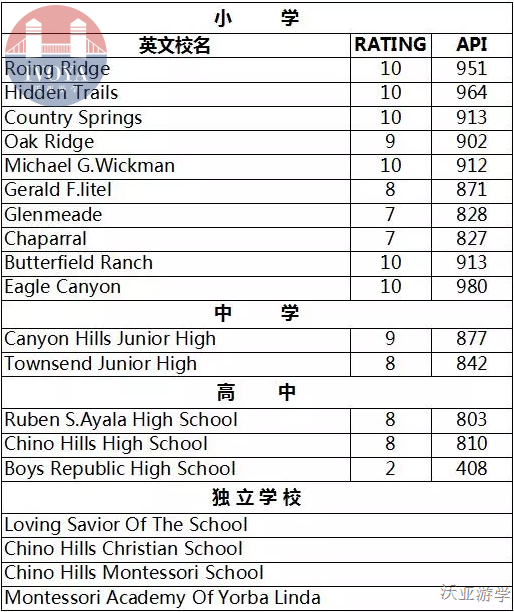 | 小　　学 | | |
|---|---|---|
| 英文校名 | RATING | API |
| Roing Ridge | 10 | 951 |
| Hidden Trails | 10 | 964 |
| Country Springs | 10 | 913 |
| Oak Ridge | 9 | 902 |
| Michael G.Wickman | 10 | 912 |
| Gerald F.litel | 8 | 871 |
| Glenmeade | 7 | 828 |
| Chaparral | 7 | 827 |
| Butterfield Ranch | 10 | 913 |
| Eagle Canyon | 10 | 980 |
| 中　　学 | | |
| Canyon Hills Junior High | 9 | 877 |
| Townsend Junior High | 8 | 842 |
| 高　　中 | | |
| Ruben S.Ayala High School | 8 | 803 |
| Chino Hills High School | 8 | 810 |
| Boys Republic High School | 2 | 408 |
| 独立学校 | | |
| Loving Savior Of The School | | |
| Chino Hills Christian School | | |
| Chino Hills Montessori School | | |
| Montessori Academy Of Yorba Linda | | |

沃亚游学